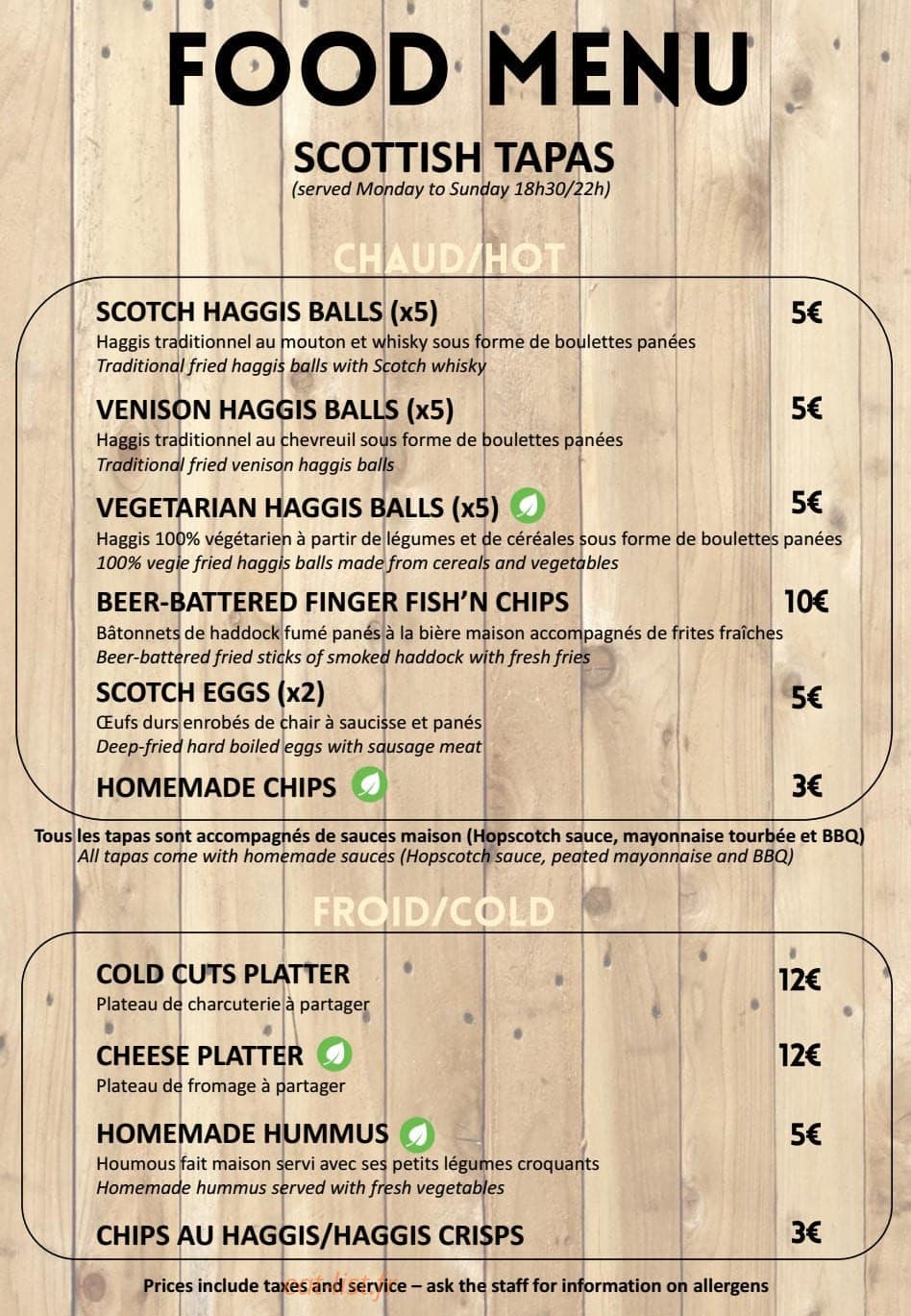 FOOD MENU

SCOTTISH TAPAS
(served Monday to Sunday 18h30/22h)

CHAUD/HOT

SCOTCH HAGGIS BALLS (x5) 5€
Haggis traditionnel au mouton et whisky sous forme de boulettes panées
Traditional fried haggis balls with Scotch whisky

VENISON HAGGIS BALLS (x5) 5€
Haggis traditionnel au chevreuil sous forme de boulettes panées
Traditional fried venison haggis balls

VEGETARIAN HAGGIS BALLS (x5) 5€
Haggis 100% végétarien à partir de légumes et de céréales sous forme de boulettes panées
100% vegie fried haggis balls made from cereals and vegetables

BEER-BATTERED FINGER FISH'N CHIPS 10€
Bâtonnets de haddock fumé panés à la bière maison accompagnés de frites fraîches
Beer-battered fried sticks of smoked haddock with fresh fries

SCOTCH EGGS (x2) 5€
Œufs durs enrobés de chair à saucisse et panés
Deep-fried hard boiled eggs with sausage meat

HOMEMADE CHIPS 3€

Tous les tapas sont accompagnés de sauces maison (Hopscotch sauce, mayonnaise tourbée et BBQ)
All tapas come with homemade sauces (Hopscotch sauce, peated mayonnaise and BBQ)

FROID/COLD

COLD CUTS PLATTER 12€
Plateau de charcuterie à partager

CHEESE PLATTER 12€
Plateau de fromage à partager

HOMEMADE HUMMUS 5€
Houmous fait maison servi avec ses petits légumes croquants
Homemade hummus served with fresh vegetables

CHIPS AU HAGGIS/HAGGIS CRISPS 3€

Prices include taxes and service – ask the staff for information on allergens